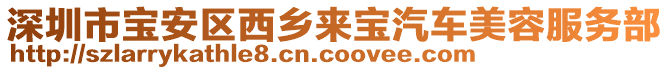 深圳市宝安区西乡来宝汽车美容服务部
http://szlarrykathle8.cn.coovee.com